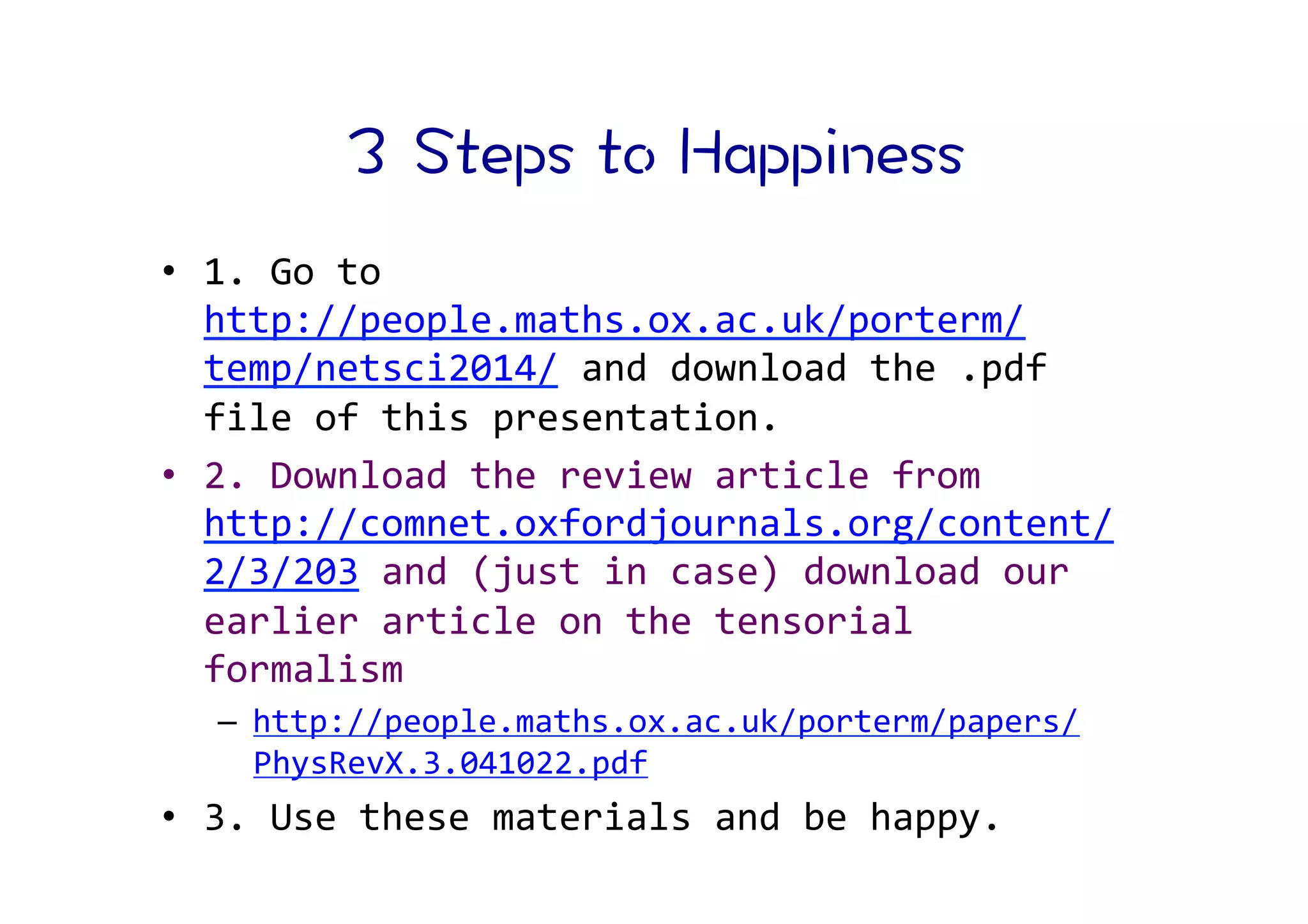 3 Steps to Happiness

• 1. Go to http://people.maths.ox.ac.uk/porterm/temp/netsci2014/ and download the .pdf file of this presentation.

• 2. Download the review article from http://comnet.oxfordjournals.org/content/2/3/203 and (just in case) download our earlier article on the tensorial formalism

– http://people.maths.ox.ac.uk/porterm/papers/PhysRevX.3.041022.pdf

• 3. Use these materials and be happy.